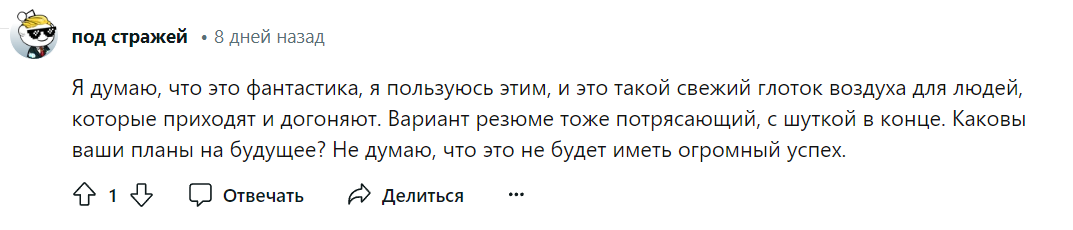 под стражей • 8 дней назад

Я думаю, что это фантастика, я пользуюсь этим, и это такой свежий глоток воздуха для людей, которые приходят и догоняют. Вариант резюме тоже потрясающий, с шуткой в конце. Каковы ваши планы на будущее? Не думаю, что это не будет иметь огромный успех.

1 Отвечать Делиться ...